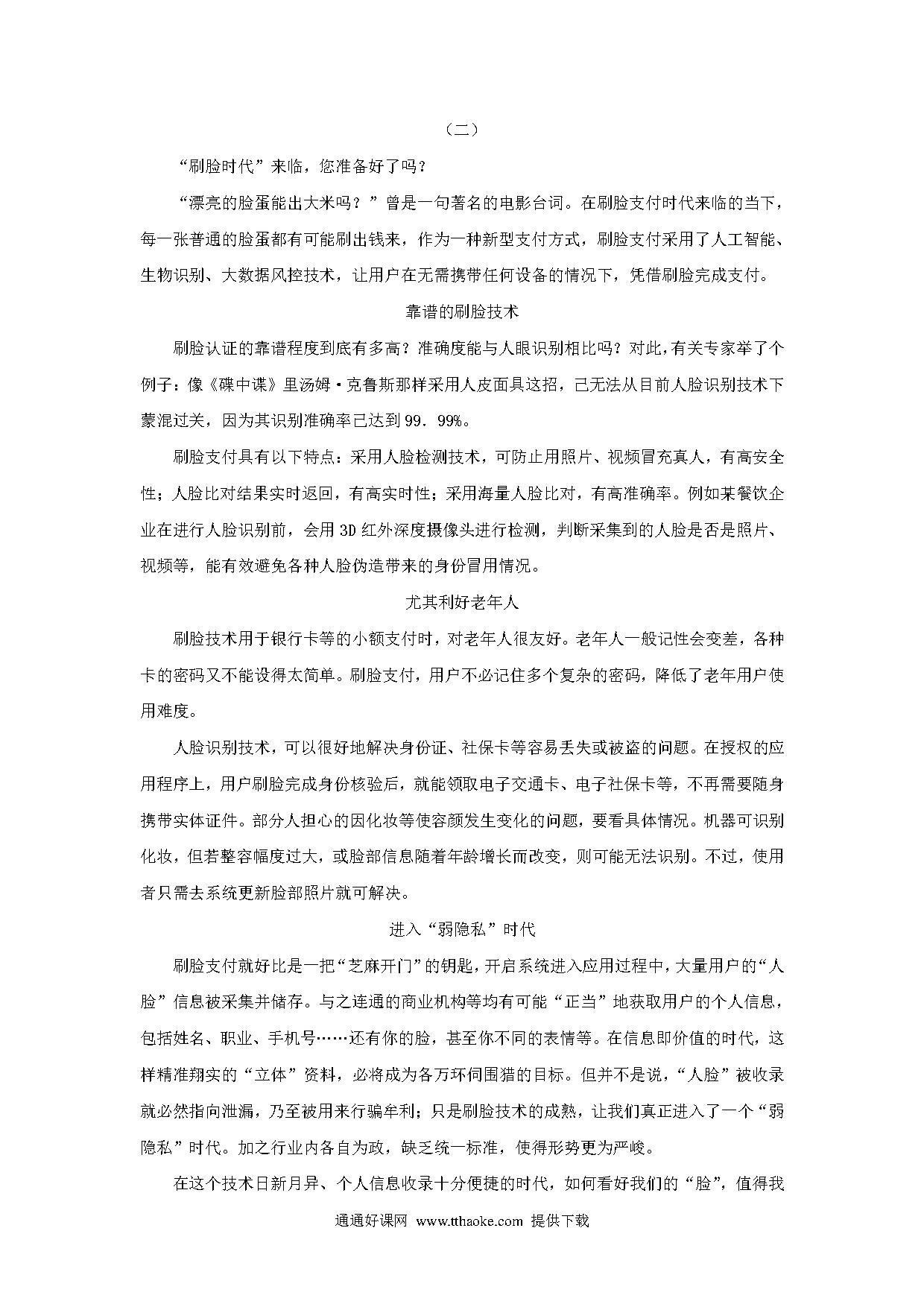 （二）

“刷脸时代”来临，您准备好了吗？

“漂亮的脸蛋能出大米吗？”曾是一句著名的电影台词。在刷脸支付时代来临的当下，每一张普通的脸蛋都有可能刷出钱来，作为一种新型支付方式，刷脸支付采用了人工智能、生物识别、大数据风控技术，让用户在无需携带任何设备的情况下，凭借刷脸完成支付。

靠谱的刷脸技术

刷脸认证的靠谱程度到底有多高？准确度能与人眼识别相比吗？对此，有关专家举了个例子：像《碟中谍》里汤姆·克鲁斯那样采用人皮面具这招，已无法从目前人脸识别技术下蒙混过关，因为其识别准确率已达到99．99%。

刷脸支付具有以下特点：采用人脸检测技术，可防止用照片、视频冒充真人，有高安全性；人脸比对结果实时返回，有高实时性；采用海量人脸比对，有高准确率。例如某餐饮企业在进行人脸识别前，会用3D红外深度摄像头进行检测，判断采集到的人脸是否是照片、视频等，能有效避免各种人脸伪造带来的身份冒用情况。

尤其利好老年人

刷脸技术用于银行卡等的小额支付时，对老年人很友好。老年人一般记性会变差，各种卡的密码又不能设得太简单。刷脸支付，用户不必记住多个复杂的密码，降低了老年用户使用难度。

人脸识别技术，可以很好地解决身份证、社保卡等容易丢失或被盗的问题。在授权的应用程序上，用户刷脸完成身份核验后，就能领取电子交通卡、电子社保卡等，不再需要随身携带实体证件。部分人担心的因化妆等使容颜发生变化的问题，要看具体情况。机器可识别化妆，但若整容幅度过大，或脸部信息随着年龄增长而改变，则可能无法识别。不过，使用者只需去系统更新脸部照片就可解决。

进入“弱隐私”时代

刷脸支付就好比是一把“芝麻开门”的钥匙，开启系统进入应用过程中，大量用户的“人脸”信息被采集并储存。与之连通的商业机构等均有可能“正当”地获取用户的个人信息，包括姓名、职业、手机号……还有你的脸，甚至你不同的表情等。在信息即价值的时代，这样精准翔实的“立体”资料，必将成为各方环伺围猎的目标。但并不是说，“人脸”被收录就必然指向泄漏，乃至被用来行骗牟利；只是刷脸技术的成熟，让我们真正进入了一个“弱隐私”时代。加之行业内各自为政，缺乏统一标准，使得形势更为严峻。

在这个技术日新月异、个人信息收录十分便捷的时代，如何看好我们的“脸”，值得我

通通好课网 www.tthaoke.com 提供下载